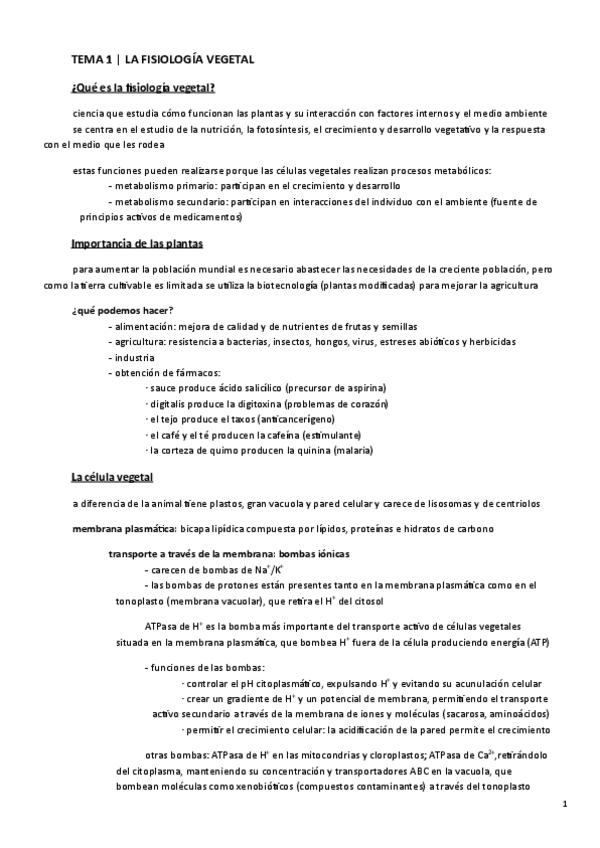 TEMA 1 | LA FISIOLOGÍA VEGETAL

¿Qué es la fisiología vegetal?

ciencia que estudia cómo funcionan las plantas y su interacción con factores internos y el medio ambiente

se centra en el estudio de la nutrición, la fotosíntesis, el crecimiento y desarrollo vegetativo y la respuesta con el medio que les rodea

estas funciones pueden realizarse porque las células vegetales realizan procesos metabólicos:
- metabolismo primario: participan en el crecimiento y desarrollo
- metabolismo secundario: participan en interacciones del individuo con el ambiente (fuente de principios activos de medicamentos)

Importancia de las plantas

para aumentar la población mundial es necesario abastecer las necesidades de la creciente población, pero como la tierra cultivable es limitada se utiliza la biotecnología (plantas modificadas) para mejorar la agricultura

¿qué podemos hacer?
- alimentación: mejora de calidad y de nutrientes de frutas y semillas
- agricultura: resistencia a bacterias, insectos, hongos, virus, estreses abióticos y herbicidas
- industria
- obtención de fármacos:
· sauce produce ácido salicílico (precursor de aspirina)
· digitalis produce la digitoxina (problemas de corazón)
· el tejo produce el taxos (anticancerígeno)
· el café y el té producen la cafeína (estimulante)
· la corteza de quimo producen la quinina (malaria)

La célula vegetal

a diferencia de la animal tiene plastos, gran vacuola y pared celular y carece de lisosomas y de centriolos

membrana plasmática: bicapa lipídica compuesta por lípidos, proteínas e hidratos de carbono

transporte a través de la membrana: bombas iónicas
- carecen de bombas de $Na^+/K^+$
- las bombas de protones están presentes tanto en la membrana plasmática como en el tonoplasto (membrana vacuolar), que retira el $H^+$ del citosol

ATPasa de $H^+$ es la bomba más importante del transporte activo de células vegetales situada en la membrana plasmática, que bombea $H^+$ fuera de la célula produciendo energía (ATP)

- funciones de las bombas:
· controlar el pH citoplasmático, expulsando $H^+$ y evitando su acunulación celular
· crear un gradiente de $H^+$ y un potencial de membrana, permitiendo el transporte activo secundario a través de la membrana de iones y moléculas (sacarosa, aminoácidos)
· permitir el crecimiento celular: la acidificación de la pared permite el crecimiento

otras bombas: ATPasa de $H^+$ en las mitocondrias y cloroplastos; ATPasa de $Ca^{2+}$, retirándolo del citoplasma, manteniendo su concentración y transportadores ABC en la vacuola, que bombean moléculas como xenobióticos (compuestos contaminantes) a través del tonoplasto

1